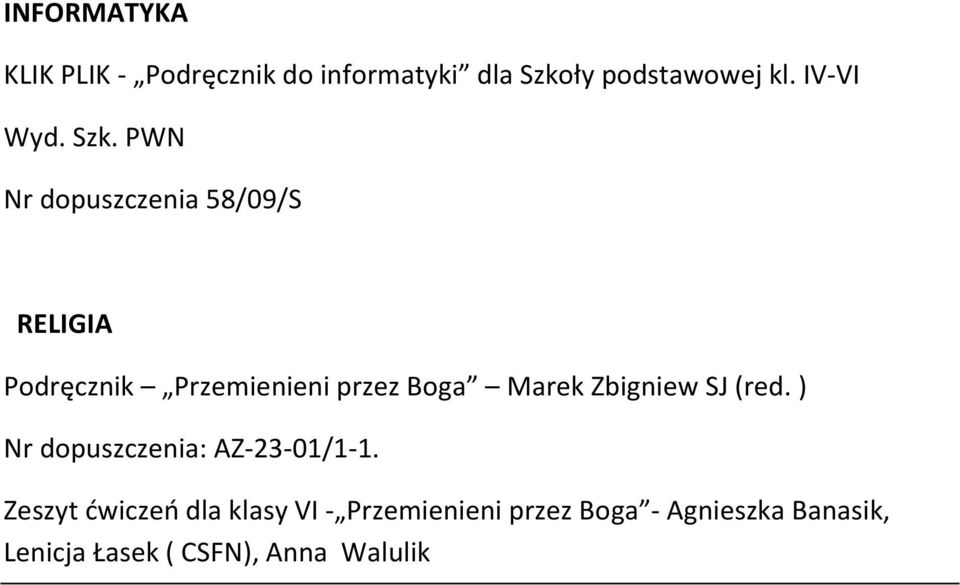 INFORMATYKA

KLIK PLIK - „Podręcznik do informatyki” dla Szkoły podstawowej kl. IV-VI

Wyd. Szk. PWN

Nr dopuszczenia 58/09/S

RELIGIA

Podręcznik – „Przemienieni przez Boga” – Marek Zbigniew SJ (red. )

Nr dopuszczenia: AZ-23-01/1-1.

Zeszyt ćwiczeń dla klasy VI -„Przemienieni przez Boga”- Agnieszka Banasik, Lenicja Łasek ( CSFN), Anna Walulik